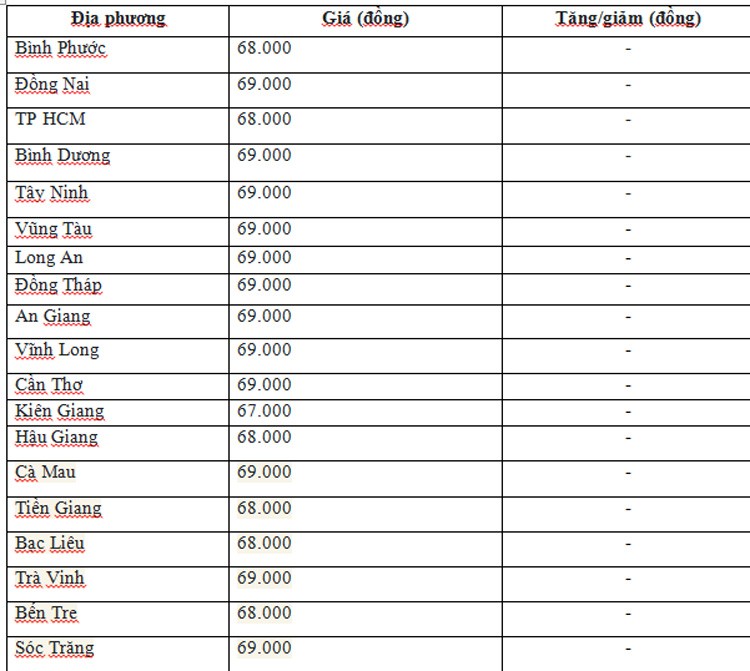 | Địa phương | Giá (đồng) | Tăng/giảm (đồng) |
|---|---|---|
| Bình Phước | 68.000 | - |
| Đồng Nai | 69.000 | - |
| TP HCM | 68.000 | - |
| Bình Dương | 69.000 | - |
| Tây Ninh | 69.000 | - |
| Vũng Tàu | 69.000 | - |
| Long An | 69.000 | - |
| Đồng Tháp | 69.000 | - |
| An Giang | 69.000 | - |
| Vĩnh Long | 69.000 | - |
| Cần Thơ | 69.000 | - |
| Kiên Giang | 67.000 | - |
| Hậu Giang | 68.000 | - |
| Cà Mau | 69.000 | - |
| Tiền Giang | 68.000 | - |
| Bạc Liêu | 68.000 | - |
| Trà Vinh | 69.000 | - |
| Bến Tre | 68.000 | - |
| Sóc Trăng | 69.000 | - |